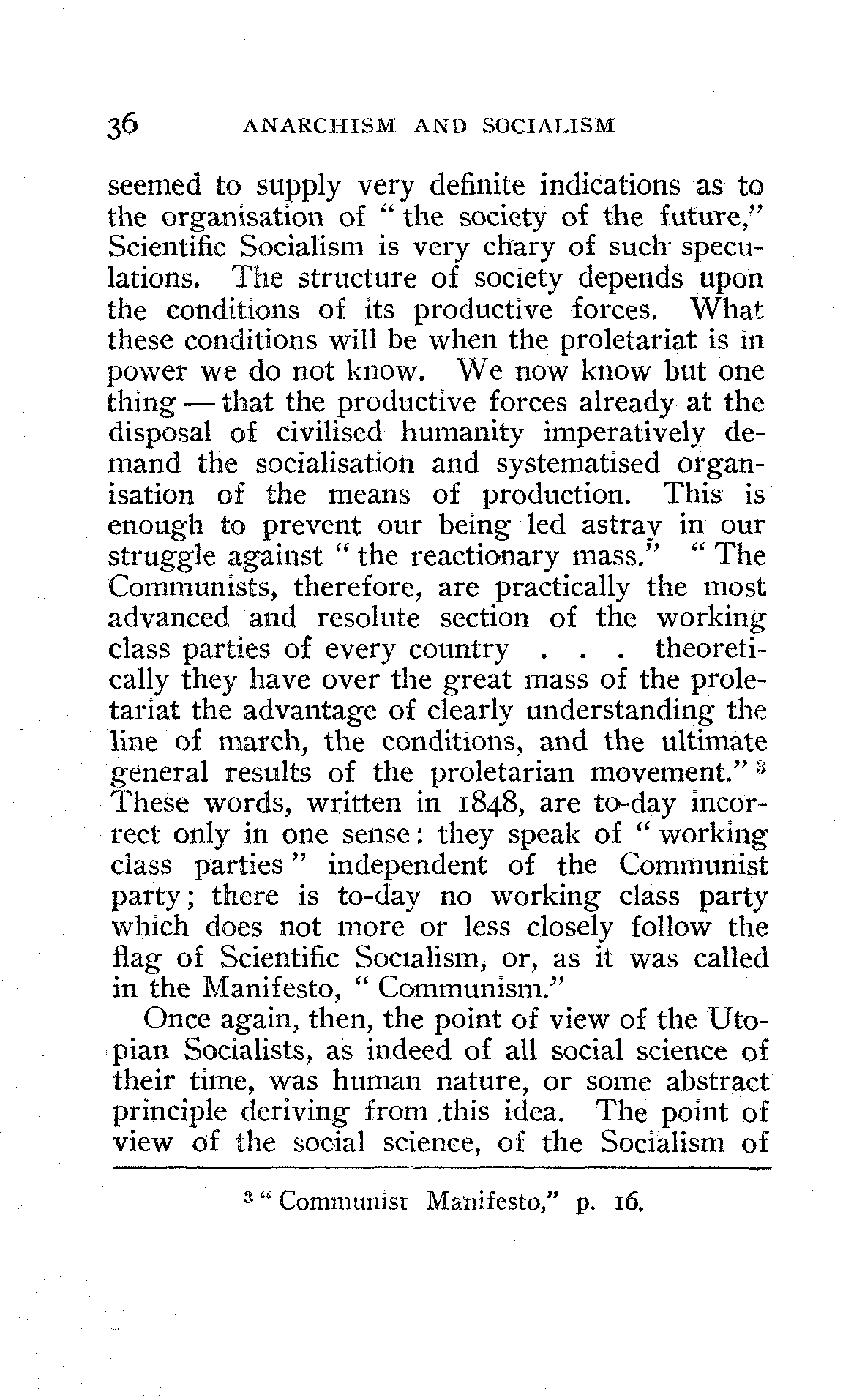 36 ANARCHISM AND SOCIALISM

seemed to supply very definite indications as to the organisation of "the society of the future," Scientific Socialism is very chary of such speculations. The structure of society depends upon the conditions of its productive forces. What these conditions will be when the proletariat is in power we do not know. We now know but one thing — that the productive forces already at the disposal of civilised humanity imperatively demand the socialisation and systematised organisation of the means of production. This is enough to prevent our being led astray in our struggle against "the reactionary mass." "The Communists, therefore, are practically the most advanced and resolute section of the working class parties of every country . . . theoretically they have over the great mass of the proletariat the advantage of clearly understanding the line of march, the conditions, and the ultimate general results of the proletarian movement."$^3$ These words, written in 1848, are to-day incorrect only in one sense: they speak of "working class parties" independent of the Communist party; there is to-day no working class party which does not more or less closely follow the flag of Scientific Socialism, or, as it was called in the Manifesto, "Communism."

Once again, then, the point of view of the Utopian Socialists, as indeed of all social science of their time, was human nature, or some abstract principle deriving from this idea. The point of view of the social science, of the Socialism of

$^3$ "Communist Manifesto," p. 16.